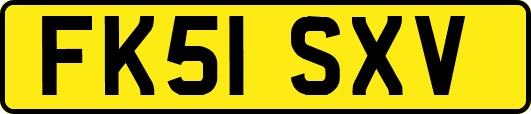 FK51 SXV